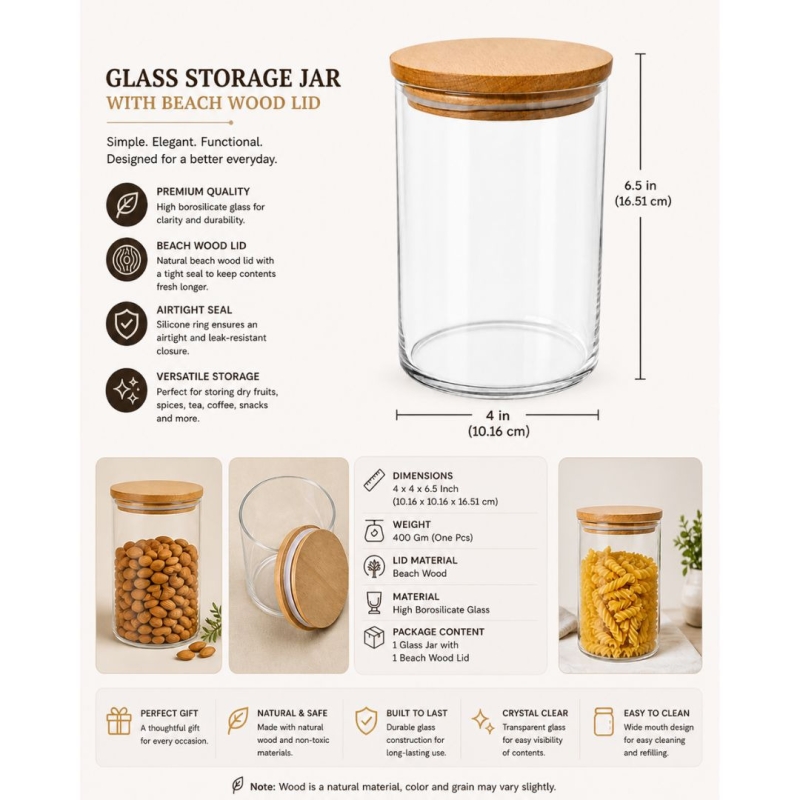 GLASS STORAGE JAR
WITH BEACH WOOD LID

Simple. Elegant. Functional.
Designed for a better everyday.

PREMIUM QUALITY
High borosilicate glass for clarity and durability.

BEACH WOOD LID
Natural beach wood lid with a tight seal to keep contents fresh longer.

AIRTIGHT SEAL
Silicone ring ensures an airtight and leak-resistant closure.

VERSATILE STORAGE
Perfect for storing dry fruits, spices, tea, coffee, snacks and more.

6.5 in
(16.51 cm)

4 in
(10.16 cm)

DIMENSIONS
4 x 4 x 6.5 Inch
(10.16 x 10.16 x 16.51 cm)

WEIGHT
400 Gm (One Pcs)

LID MATERIAL
Beach Wood

MATERIAL
High Borosilicate Glass

PACKAGE CONTENT
1 Glass Jar with
1 Beach Wood Lid

PERFECT GIFT
A thoughtful gift for every occasion.

NATURAL & SAFE
Made with natural wood and non-toxic materials.

BUILT TO LAST
Durable glass construction for long-lasting use.

CRYSTAL CLEAR
Transparent glass for easy visibility of contents.

EASY TO CLEAN
Wide mouth design for easy cleaning and refilling.

Note: Wood is a natural material, color and grain may vary slightly.